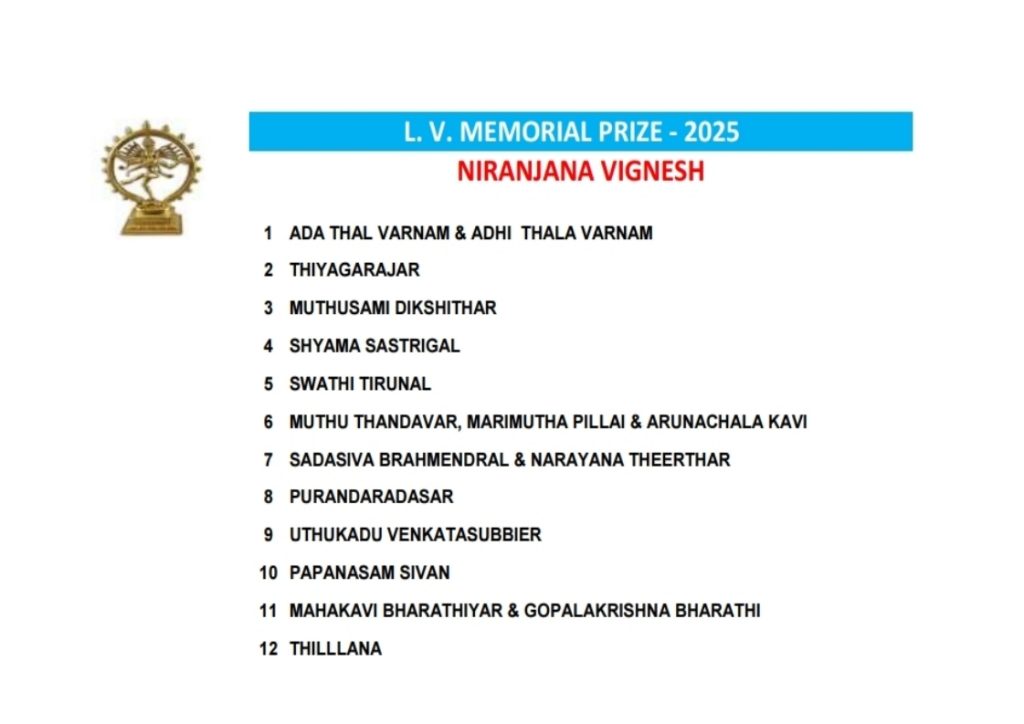 L. V. MEMORIAL PRIZE - 2025
NIRANJANA VIGNESH

1 ADA THAL VARNAM & ADHI THALA VARNAM
2 THIYAGARAJAR
3 MUTHUSAMI DIKSHITHAR
4 SHYAMA SASTRIGAL
5 SWATHI TIRUNAL
6 MUTHU THANDAVAR, MARIMUTHA PILLAI & ARUNACHALA KAVI
7 SADASIVA BRAHMENDRAL & NARAYANA THEERTHAR
8 PURANDARADASAR
9 UTHUKADU VENKATASUBBIER
10 PAPANASAM SIVAN
11 MAHAKAVI BHARATHIYAR & GOPALAKRISHNA BHARATHI
12 THILLLANA